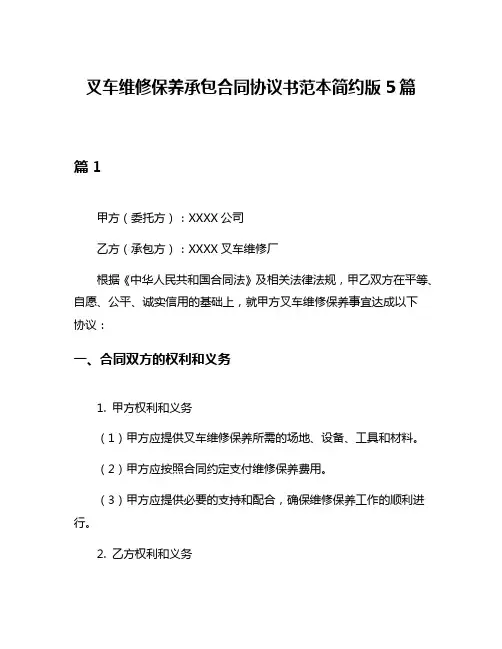 叉车维修保养承包合同协议书范本简约版 5 篇

篇 1

甲方（委托方）：XXXX 公司

乙方（承包方）：XXXX 叉车维修厂

根据《中华人民共和国合同法》及相关法律法规，甲乙双方在平等、自愿、公平、诚实信用的基础上，就甲方叉车维修保养事宜达成以下协议：

一、合同双方的权利和义务

1. 甲方权利和义务

（1）甲方应提供叉车维修保养所需的场地、设备、工具和材料。

（2）甲方应按照合同约定支付维修保养费用。

（3）甲方应提供必要的支持和配合，确保维修保养工作的顺利进行。

2. 乙方权利和义务